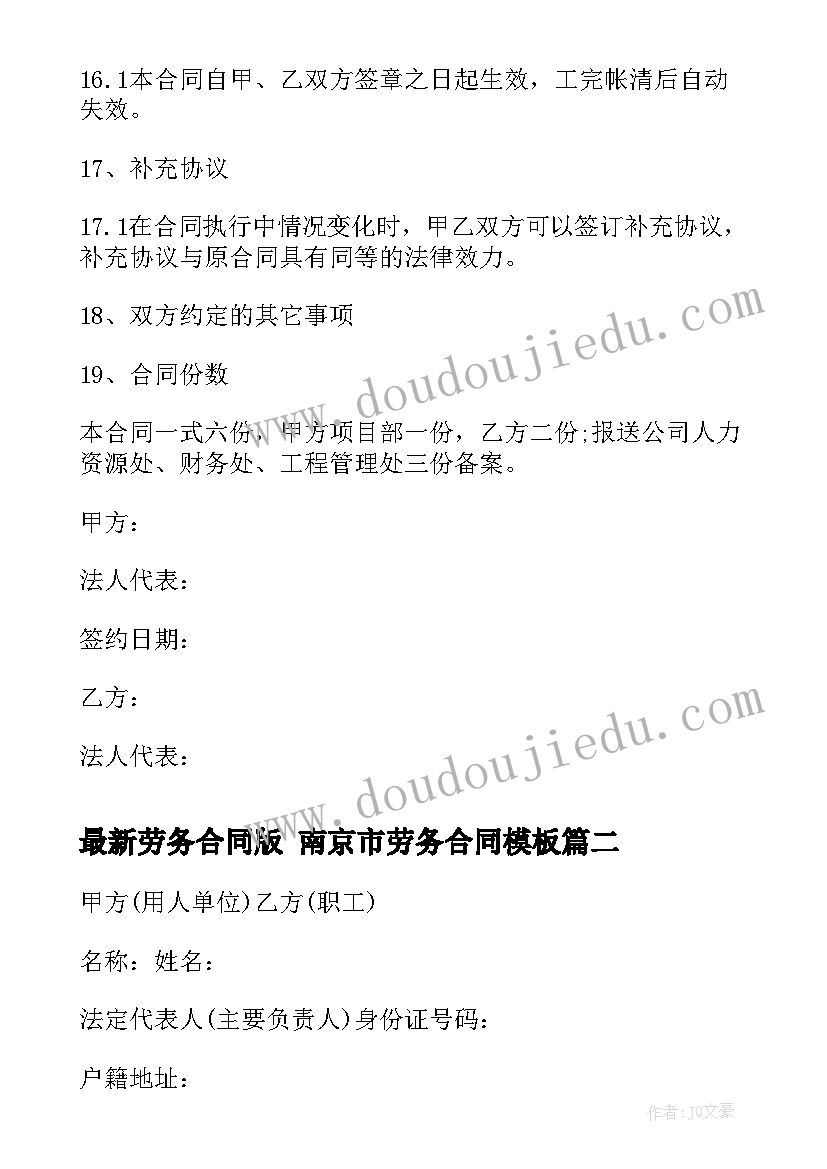 16.1本合同自甲、乙双方签章之日起生效，工完帐清后自动失效。

17、补充协议

17.1在合同执行中情况变化时，甲乙双方可以签订补充协议，补充协议与原合同具有同等的法律效力。

18、双方约定的其它事项

19、合同份数

本合同一式六份，甲方项目部一份，乙方二份;报送公司人力资源处、财务处、工程管理处三份备案。

甲方：

法人代表：

签约日期：

乙方：

法人代表：

www.doudoujiedu.com

www.doudoujiedu.com

最新劳务合同版 南京市劳务合同模板篇二

甲方(用人单位)乙方(职工)

名称：姓名：

法定代表人(主要负责人)身份证号码：

户籍地址：

作者：JQ文豪